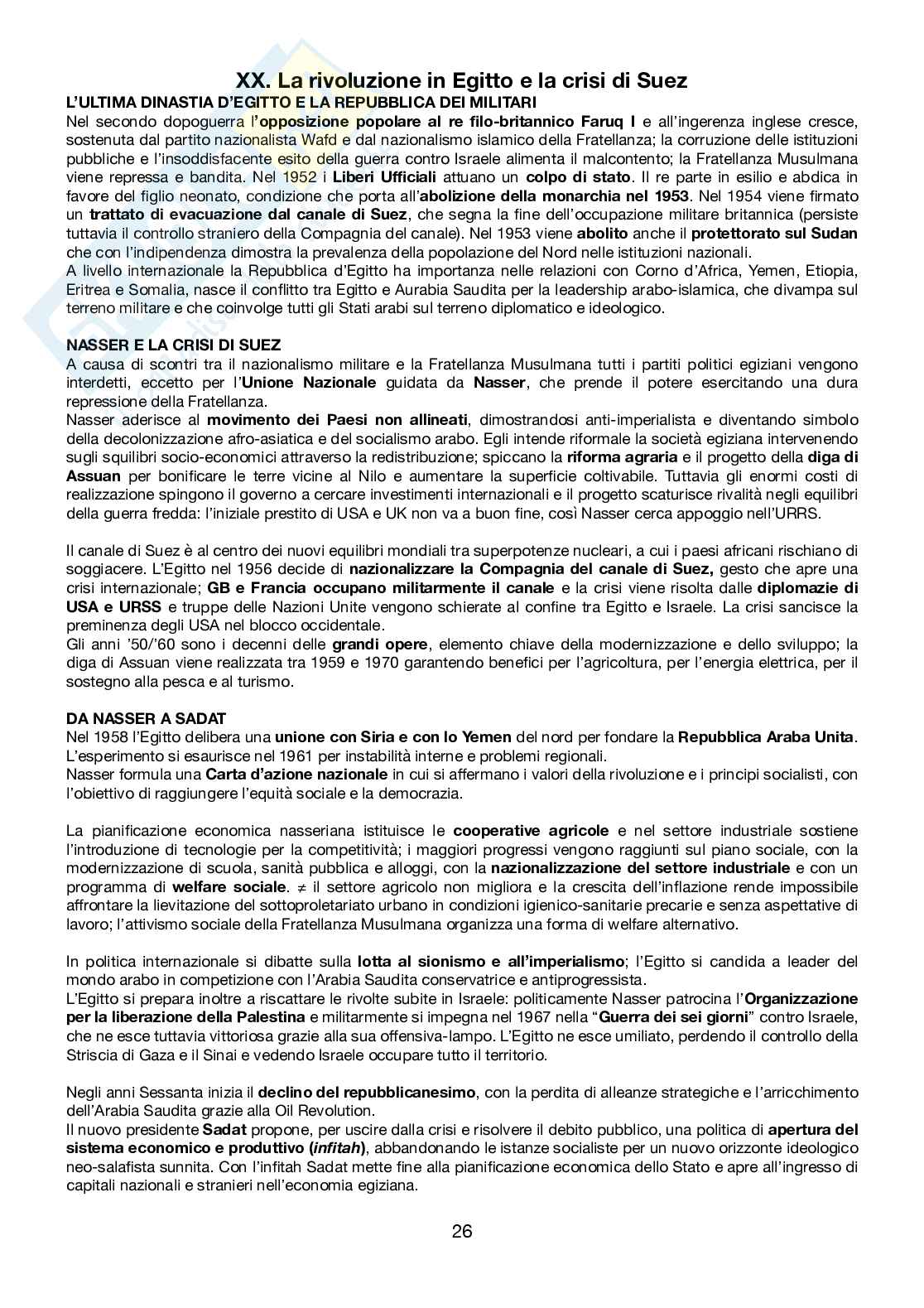 XX. La rivoluzione in Egitto e la crisi di Suez

L'ULTIMA DINASTIA D'EGITTO E LA REPUBBLICA DEI MILITARI
Nel secondo dopoguerra l'opposizione popolare al re filo-britannico Faruq I e all'ingerenza inglese cresce, sostenuta dal partito nazionalista Wafd e dal nazionalismo islamico della Fratellanza; la corruzione delle istituzioni pubbliche e l'insoddisfacente esito della guerra contro Israele alimenta il malcontento; la Fratellanza Musulmana viene repressa e bandita. Nel 1952 i Liberi Ufficiali attuano un colpo di stato. Il re parte in esilio e abdica in favore del figlio neonato, condizione che porta all'abolizione della monarchia nel 1953. Nel 1954 viene firmato un trattato di evacuazione dal canale di Suez, che segna la fine dell'occupazione militare britannica (persiste tuttavia il controllo straniero della Compagnia del canale). Nel 1953 viene abolito anche il protettorato sul Sudan che con l'indipendenza dimostra la prevalenza della popolazione del Nord nelle istituzioni nazionali.
A livello internazionale la Repubblica d'Egitto ha importanza nelle relazioni con Corno d'Africa, Yemen, Etiopia, Eritrea e Somalia, nasce il conflitto tra Egitto e Aurabia Saudita per la leadership arabo-islamica, che divampa sul terreno militare e che coinvolge tutti gli Stati arabi sul terreno diplomatico e ideologico.

NASSER E LA CRISI DI SUEZ
A causa di scontri tra il nazionalismo militare e la Fratellanza Musulmana tutti i partiti politici egiziani vengono interdetti, eccetto per l'Unione Nazionale guidata da Nasser, che prende il potere esercitando una dura repressione della Fratellanza.
Nasser aderisce al movimento dei Paesi non allineati, dimostrandosi anti-imperialista e diventando simbolo della decolonizzazione afro-asiatica e del socialismo arabo. Egli intende riformale la società egiziana intervenendo sugli squilibri socio-economici attraverso la redistribuzione; spiccano la riforma agraria e il progetto della diga di Assuan per bonificare le terre vicine al Nilo e aumentare la superficie coltivabile. Tuttavia gli enormi costi di realizzazione spingono il governo a cercare investimenti internazionali e il progetto scaturisce rivalità negli equilibri della guerra fredda: l'iniziale prestito di USA e UK non va a buon fine, così Nasser cerca appoggio nell'URRS.

Il canale di Suez è al centro dei nuovi equilibri mondiali tra superpotenze nucleari, a cui i paesi africani rischiano di soggiacere. L'Egitto nel 1956 decide di nazionalizzare la Compagnia del canale di Suez, gesto che apre una crisi internazionale; GB e Francia occupano militarmente il canale e la crisi viene risolta dalle diplomazie di USA e URSS e truppe delle Nazioni Unite vengono schierate al confine tra Egitto e Israele. La crisi sancisce la preminenza degli USA nel blocco occidentale.
Gli anni '50/'60 sono i decenni delle grandi opere, elemento chiave della modernizzazione e dello sviluppo; la diga di Assuan viene realizzata tra 1959 e 1970 garantendo benefici per l'agricoltura, per l'energia elettrica, per il sostegno alla pesca e al turismo.

DA NASSER A SADAT
Nel 1958 l'Egitto delibera una unione con Siria e con lo Yemen del nord per fondare la Repubblica Araba Unita. L'esperimento si esaurisce nel 1961 per instabilità interne e problemi regionali.
Nasser formula una Carta d'azione nazionale in cui si affermano i valori della rivoluzione e i principi socialisti, con l'obiettivo di raggiungere l'equità sociale e la democrazia.

La pianificazione economica nasseriana istituisce le cooperative agricole e nel settore industriale sostiene l'introduzione di tecnologie per la competitività; i maggiori progressi vengono raggiunti sul piano sociale, con la modernizzazione di scuola, sanità pubblica e alloggi, con la nazionalizzazione del settore industriale e con un programma di welfare sociale. ≠ il settore agricolo non migliora e la crescita dell'inflazione rende impossibile affrontare la lievitazione del sottoproletariato urbano in condizioni igienico-sanitarie precarie e senza aspettative di lavoro; l'attivismo sociale della Fratellanza Musulmana organizza una forma di welfare alternativo.

In politica internazionale si dibatte sulla lotta al sionismo e all'imperialismo; l'Egitto si candida a leader del mondo arabo in competizione con l'Arabia Saudita conservatrice e antiprogressista.
L'Egitto si prepara inoltre a riscattare le rivolte subite in Israele: politicamente Nasser patrocina l'Organizzazione per la liberazione della Palestina e militarmente si impegna nel 1967 nella "Guerra dei sei giorni" contro Israele, che ne esce tuttavia vittoriosa grazie alla sua offensiva-lampo. L'Egitto ne esce umiliato, perdendo il controllo della Striscia di Gaza e il Sinai e vedendo Israele occupare tutto il territorio.

Negli anni Sessanta inizia il declino del repubblicanesimo, con la perdita di alleanze strategiche e l'arricchimento dell'Arabia Saudita grazie alla Oil Revolution.
Il nuovo presidente Sadat propone, per uscire dalla crisi e risolvere il debito pubblico, una politica di apertura del sistema economico e produttivo (infitah), abbandonando le istanze socialiste per un nuovo orizzonte ideologico neo-salafista sunnita. Con l'infitah Sadat mette fine alla pianificazione economica dello Stato e apre all'ingresso di capitali nazionali e stranieri nell'economia egiziana.

26